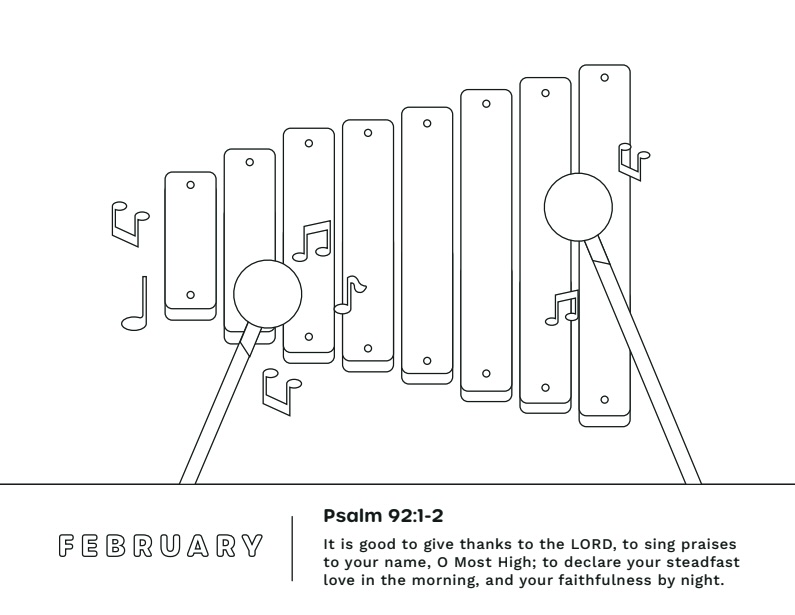 FEBRUARY

Psalm 92:1-2

It is good to give thanks to the LORD, to sing praises to your name, O Most High; to declare your steadfast love in the morning, and your faithfulness by night.